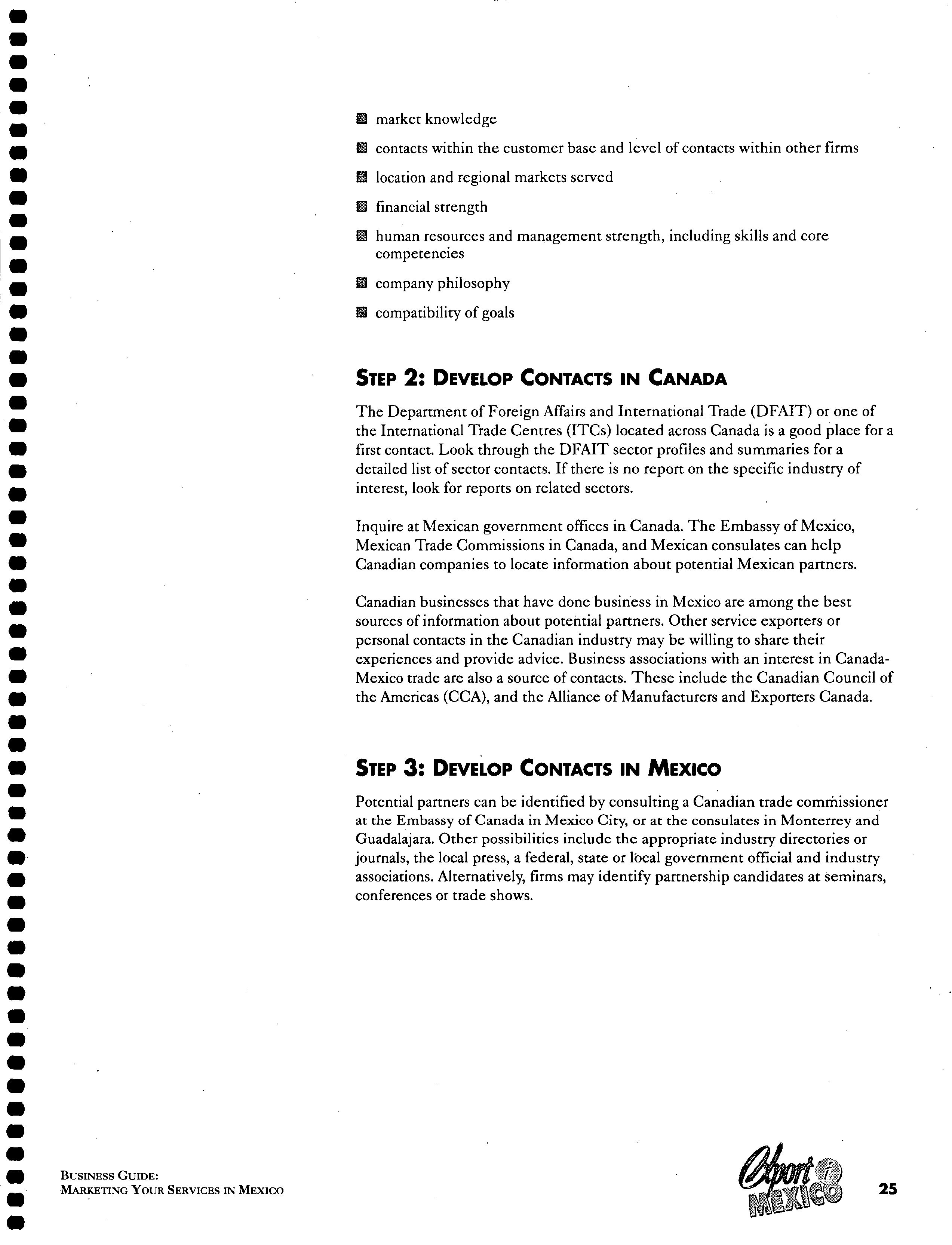 - market knowledge
- contacts within the customer base and level of contacts within other firms
- location and regional markets served
- financial strength
- human resources and management strength, including skills and core competencies
- company philosophy
- compatibility of goals

STEP 2: DEVELOP CONTACTS IN CANADA

The Department of Foreign Affairs and International Trade (DFAIT) or one of the International Trade Centres (ITCs) located across Canada is a good place for a first contact. Look through the DFAIT sector profiles and summaries for a detailed list of sector contacts. If there is no report on the specific industry of interest, look for reports on related sectors.

Inquire at Mexican government offices in Canada. The Embassy of Mexico, Mexican Trade Commissions in Canada, and Mexican consulates can help Canadian companies to locate information about potential Mexican partners.

Canadian businesses that have done business in Mexico are among the best sources of information about potential partners. Other service exporters or personal contacts in the Canadian industry may be willing to share their experiences and provide advice. Business associations with an interest in Canada-Mexico trade are also a source of contacts. These include the Canadian Council of the Americas (CCA), and the Alliance of Manufacturers and Exporters Canada.

STEP 3: DEVELOP CONTACTS IN MEXICO

Potential partners can be identified by consulting a Canadian trade commissioner at the Embassy of Canada in Mexico City, or at the consulates in Monterrey and Guadalajara. Other possibilities include the appropriate industry directories or journals, the local press, a federal, state or local government official and industry associations. Alternatively, firms may identify partnership candidates at seminars, conferences or trade shows.

BUSINESS GUIDE:
MARKETING YOUR SERVICES IN MEXICO

Export i MEXICO

25